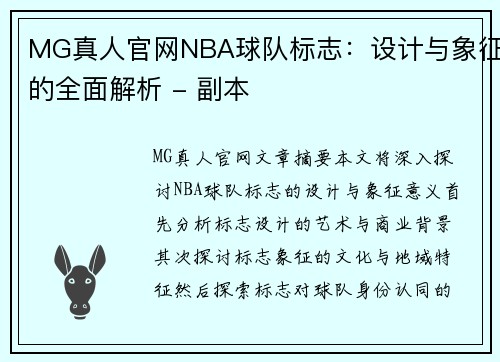 MG真人官网NBA球队标志：设计与象征的全面解析 - 副本

MG真人官网文章摘要本文将深入探讨NBA球队标志的设计与象征意义首先分析标志设计的艺术与商业背景其次探讨标志象征的文化与地域特征然后探索标志对球队身份认同的